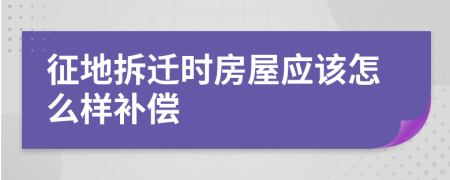 征地拆迁时房屋应该怎么样补偿